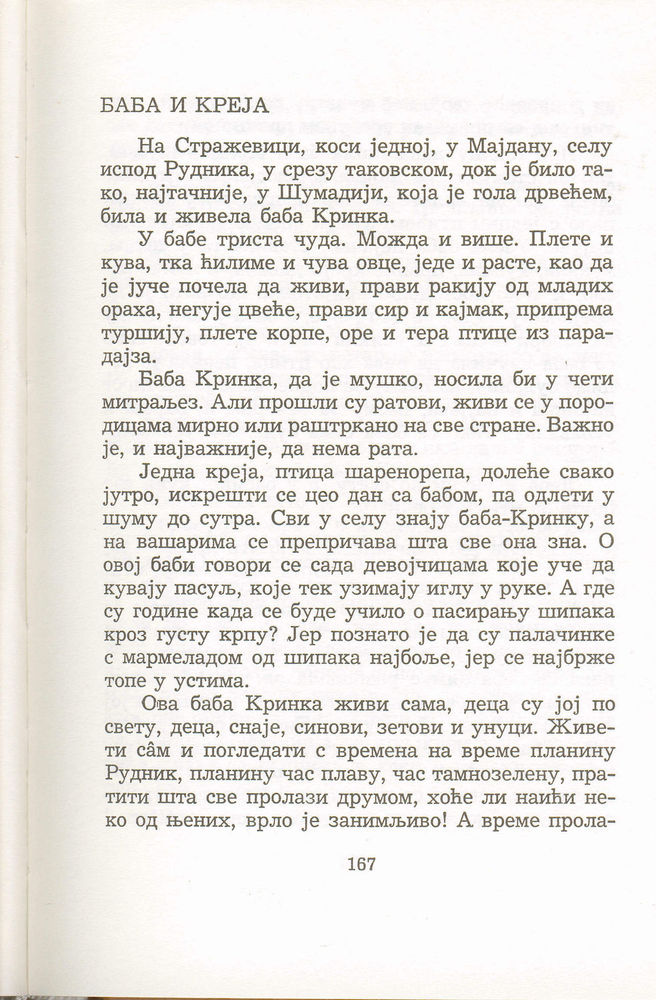 БАБА И КРЕЈА

На Стражевици, коси једној, у Мајдану, селу испод Рудника, у срезу таковском, док је било тако, најтачније, у Шумадији, која је гола дрвећем, била и живела баба Кринка.

У бабе триста чуда. Можда и више. Плете и кува, тка ћилиме и чува овце, једе и расте, као да је јуче почела да живи, прави ракију од младих ораха, негује цвеће, прави сир и кајмак, припрема туршију, плете корпе, оре и тера птице из парадајза.

Баба Кринка, да је мушко, носила би у чети митраљез. Али прошли су ратови, живи се у породицама мирно или раштркано на све стране. Важно је, и најважније, да нема рата.

Једна креја, птица шаренорепа, долеће свако јутро, искрешти се цео дан са бабом, па одлети у шуму до сутра. Сви у селу знају баба-Кринку, а на вашарима се препричава шта све она зна. О овој баби говори се сада девојчицама које уче да кувају пасуљ, које тек узимају иглу у руке. А где су године када се буде учило о пасирању шипака кроз густу крпу? Јер познато је да су палачинке с мармеладом од шипака најбоље, јер се најбрже топе у устима.

Ова баба Кринка живи сама, деца су јој по свету, деца, снаје, синови, зетови и унуци. Живети сâм и погледати с времена на време планину Рудник, планину час плаву, час тамнозелену, пратити шта све пролази друмом, хоће ли наићи неко од њених, врло је занимљиво! А време прола-

167